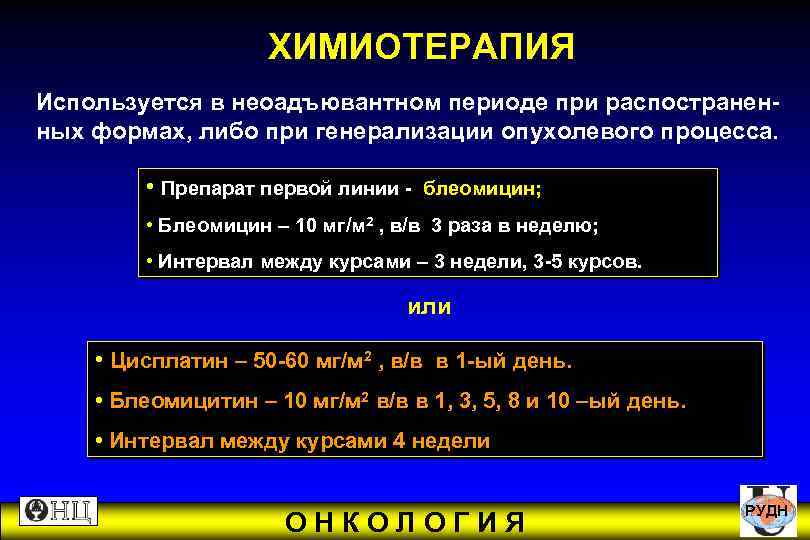 ХИМИОТЕРАПИЯ

Используется в неоадъювантном периоде при распространенных формах, либо при генерализации опухолевого процесса.

• Препарат первой линии - блеомицин;
• Блеомицин – 10 мг/м$^2$ , в/в 3 раза в неделю;
• Интервал между курсами – 3 недели, 3-5 курсов.

или

• Цисплатин – 50-60 мг/м$^2$ , в/в в 1-ый день.
• Блеомицитин – 10 мг/м$^2$ в/в в 1, 3, 5, 8 и 10 –ый день.
• Интервал между курсами 4 недели

ОНЦ

ОНКОЛОГИЯ

РУДН